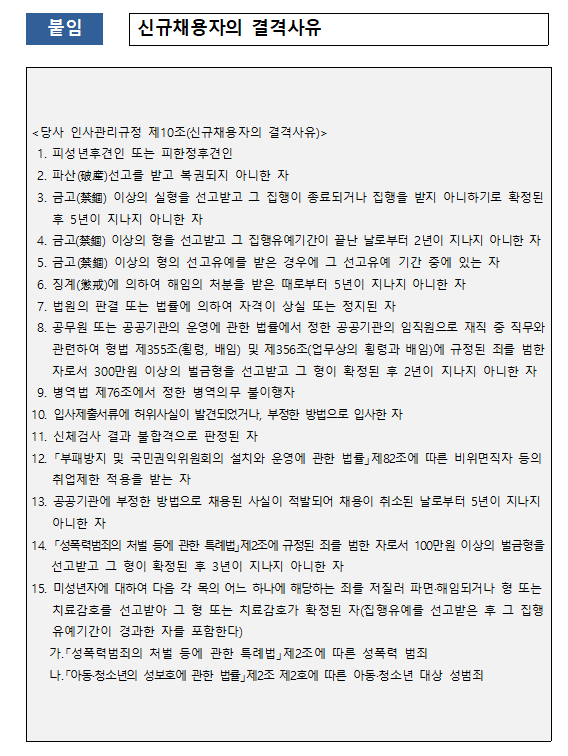 붙임

신규채용자의 결격사유

<당사 인사관리규정 제10조(신규채용자의 결격사유)>

1. 피성년후견인 또는 피한정후견인
2. 파산(破産)선고를 받고 복권되지 아니한 자
3. 금고(禁錮) 이상의 실형을 선고받고 그 집행이 종료되거나 집행을 받지 아니하기로 확정된 후 5년이 지나지 아니한 자
4. 금고(禁錮) 이상의 형을 선고받고 그 집행유예기간이 끝난 날로부터 2년이 지나지 아니한 자
5. 금고(禁錮) 이상의 형의 선고유예를 받은 경우에 그 선고유예 기간 중에 있는 자
6. 징계(懲戒)에 의하여 해임의 처분을 받은 때로부터 5년이 지나지 아니한 자
7. 법원의 판결 또는 법률에 의하여 자격이 상실 또는 정지된 자
8. 공무원 또는 공공기관의 운영에 관한 법률에서 정한 공공기관의 임직원으로 재직 중 직무와 관련하여 형법 제355조(횡령, 배임) 및 제356조(업무상의 횡령과 배임)에 규정된 죄를 범한 자로서 300만원 이상의 벌금형을 선고받고 그 형이 확정된 후 2년이 지나지 아니한 자
9. 병역법 제76조에서 정한 병역의무 불이행자
10. 입사제출서류에 허위사실이 발견되었거나, 부정한 방법으로 입사한 자
11. 신체검사 결과 불합격으로 판정된 자
12. 「부패방지 및 국민권익위원회의 설치와 운영에 관한 법률」제82조에 따른 비위면직자 등의 취업제한 적용을 받는 자
13. 공공기관에 부정한 방법으로 채용된 사실이 적발되어 채용이 취소된 날로부터 5년이 지나지 아니한 자
14. 「성폭력범죄의 처벌 등에 관한 특례법」제2조에 규정된 죄를 범한 자로서 100만원 이상의 벌금형을 선고받고 그 형이 확정된 후 3년이 지나지 아니한 자
15. 미성년자에 대하여 다음 각 목의 어느 하나에 해당하는 죄를 저질러 파면·해임되거나 형 또는 치료감호를 선고받아 그 형 또는 치료감호가 확정된 자(집행유예를 선고받은 후 그 집행유예기간이 경과한 자를 포함한다)
가.「성폭력범죄의 처벌 등에 관한 특례법」제2조에 따른 성폭력 범죄
나.「아동·청소년의 성보호에 관한 법률」제2조 제2호에 따른 아동·청소년 대상 성범죄